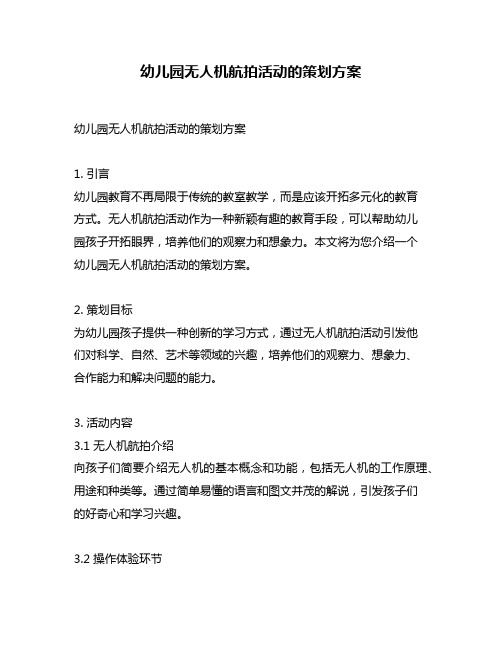 幼儿园无人机航拍活动的策划方案

幼儿园无人机航拍活动的策划方案

1. 引言
幼儿园教育不再局限于传统的教室教学，而是应该开拓多元化的教育方式。无人机航拍活动作为一种新颖有趣的教育手段，可以帮助幼儿园孩子开拓眼界，培养他们的观察力和想象力。本文将为您介绍一个幼儿园无人机航拍活动的策划方案。

2. 策划目标
为幼儿园孩子提供一种创新的学习方式，通过无人机航拍活动引发他们对科学、自然、艺术等领域的兴趣，培养他们的观察力、想象力、合作能力和解决问题的能力。

3. 活动内容
3.1 无人机航拍介绍
向孩子们简要介绍无人机的基本概念和功能，包括无人机的工作原理、用途和种类等。通过简单易懂的语言和图文并茂的解说，引发孩子们的好奇心和学习兴趣。

3.2 操作体验环节